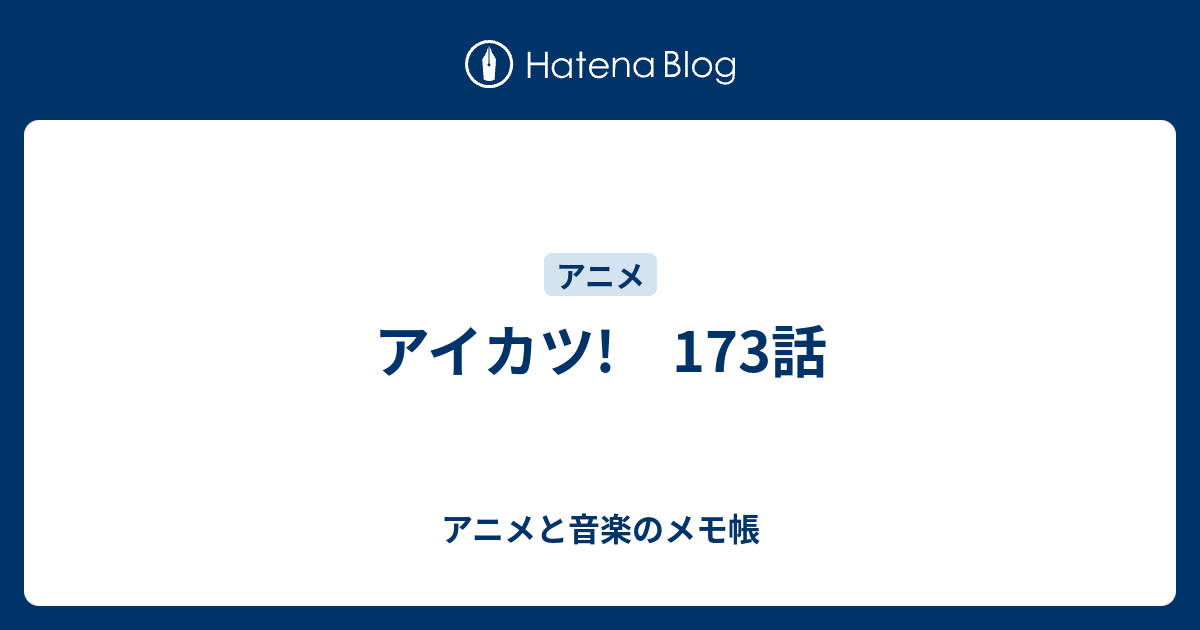 Hatena Blog

アニメ

アイカツ!　173話

アニメと音楽のメモ帳